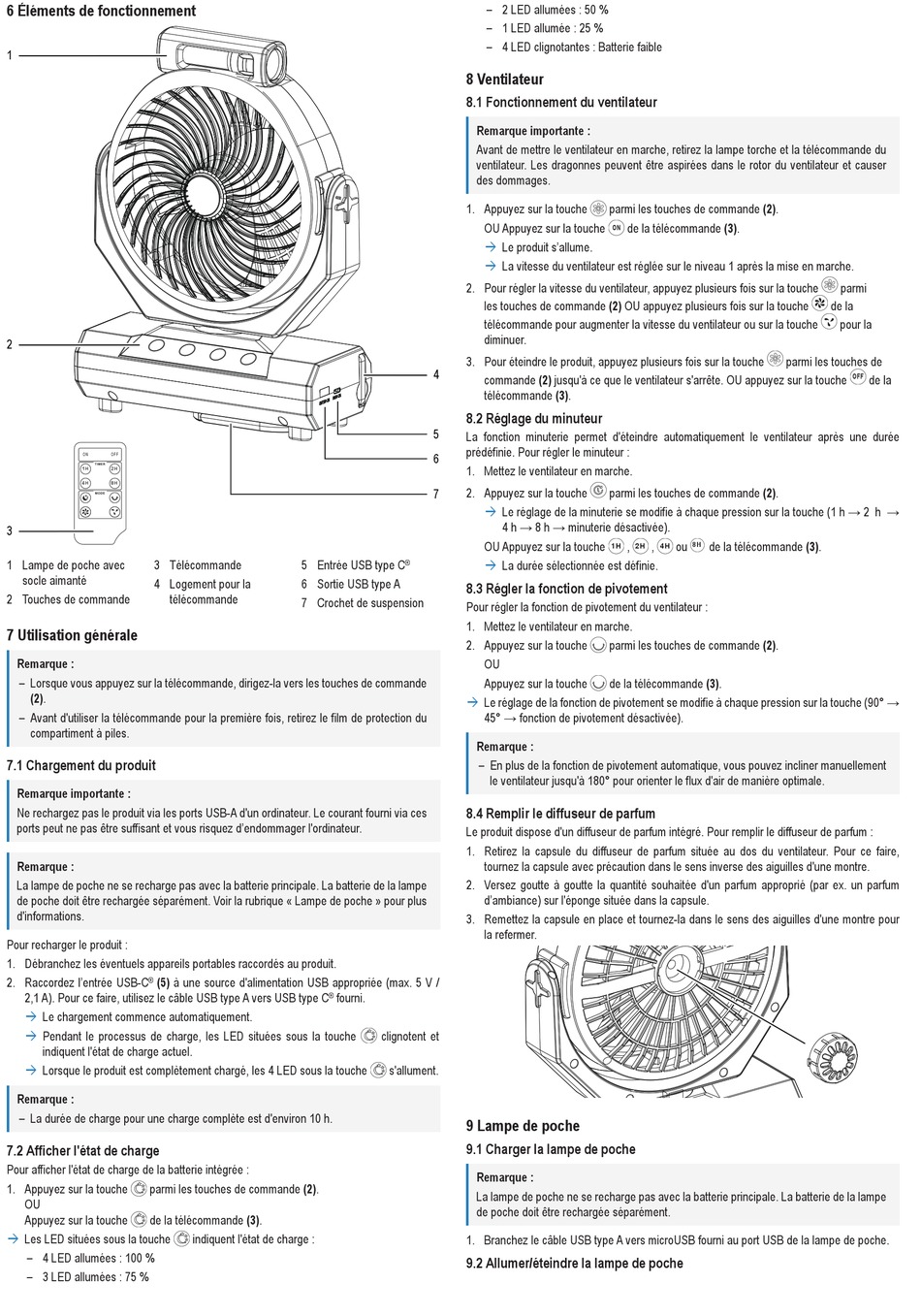 6 Éléments de fonctionnement

1

2

3

4

5

6

7

ON OFF
TIMER
1H 2H
4H 8H
MODE

1 Lampe de poche avec socle aimanté
2 Touches de commande
3 Télécommande
4 Logement pour la télécommande
5 Entrée USB type C®
6 Sortie USB type A
7 Crochet de suspension

7 Utilisation générale

Remarque :
– Lorsque vous appuyez sur la télécommande, dirigez-la vers les touches de commande (2).
– Avant d'utiliser la télécommande pour la première fois, retirez le film de protection du compartiment à piles.

7.1 Chargement du produit

Remarque importante :
Ne rechargez pas le produit via les ports USB-A d'un ordinateur. Le courant fourni via ces ports peut ne pas être suffisant et vous risquez d'endommager l'ordinateur.

Remarque :
La lampe de poche ne se recharge pas avec la batterie principale. La batterie de la lampe de poche doit être rechargée séparément. Voir la rubrique « Lampe de poche » pour plus d'informations.

Pour recharger le produit :
1. Débranchez les éventuels appareils portables raccordés au produit.
2. Raccordez l'entrée USB-C® (5) à une source d'alimentation USB appropriée (max. 5 V / 2,1 A). Pour ce faire, utilisez le câble USB type A vers USB type C® fourni.
→ Le chargement commence automatiquement.
→ Pendant le processus de charge, les LED situées sous la touche clignotent et indiquent l'état de charge actuel.
→ Lorsque le produit est complètement chargé, les 4 LED sous la touche s'allument.

Remarque :
– La durée de charge pour une charge complète est d'environ 10 h.

7.2 Afficher l'état de charge
Pour afficher l'état de charge de la batterie intégrée :
1. Appuyez sur la touche parmi les touches de commande (2).
OU
Appuyez sur la touche de la télécommande (3).
→ Les LED situées sous la touche indiquent l'état de charge :
– 4 LED allumées : 100 %
– 3 LED allumées : 75 %
– 2 LED allumées : 50 %
– 1 LED allumée : 25 %
– 4 LED clignotantes : Batterie faible

8 Ventilateur
8.1 Fonctionnement du ventilateur

Remarque importante :
Avant de mettre le ventilateur en marche, retirez la lampe torche et la télécommande du ventilateur. Les dragonnes peuvent être aspirées dans le rotor du ventilateur et causer des dommages.

1. Appuyez sur la touche parmi les touches de commande (2).
OU Appuyez sur la touche ON de la télécommande (3).
→ Le produit s'allume.
→ La vitesse du ventilateur est réglée sur le niveau 1 après la mise en marche.
2. Pour régler la vitesse du ventilateur, appuyez plusieurs fois sur la touche parmi les touches de commande (2) OU appuyez plusieurs fois sur la touche de la télécommande pour augmenter la vitesse du ventilateur ou sur la touche pour la diminuer.
3. Pour éteindre le produit, appuyez plusieurs fois sur la touche parmi les touches de commande (2) jusqu'à ce que le ventilateur s'arrête. OU appuyez sur la touche OFF de la télécommande (3).

8.2 Réglage du minuteur
La fonction minuterie permet d'éteindre automatiquement le ventilateur après une durée prédéfinie. Pour régler le minuteur :
1. Mettez le ventilateur en marche.
2. Appuyez sur la touche parmi les touches de commande (2).
→ Le réglage de la minuterie se modifie à chaque pression sur la touche (1 h → 2 h → 4 h → 8 h → minuterie désactivée).
OU Appuyez sur la touche 1H, 2H, 4H ou 8H de la télécommande (3).
→ La durée sélectionnée est définie.

8.3 Régler la fonction de pivotement
Pour régler la fonction de pivotement du ventilateur :
1. Mettez le ventilateur en marche.
2. Appuyez sur la touche parmi les touches de commande (2).
OU
Appuyez sur la touche de la télécommande (3).
→ Le réglage de la fonction de pivotement se modifie à chaque pression sur la touche (90° → 45° → fonction de pivotement désactivée).

Remarque :
– En plus de la fonction de pivotement automatique, vous pouvez incliner manuellement le ventilateur jusqu'à 180° pour orienter le flux d'air de manière optimale.

8.4 Remplir le diffuseur de parfum
Le produit dispose d'un diffuseur de parfum intégré. Pour remplir le diffuseur de parfum :
1. Retirez la capsule du diffuseur de parfum située au dos du ventilateur. Pour ce faire, tournez la capsule avec précaution dans le sens inverse des aiguilles d'une montre.
2. Versez goutte à goutte la quantité souhaitée d'un parfum approprié (par ex. un parfum d'ambiance) sur l'éponge située dans la capsule.
3. Remettez la capsule en place et tournez-la dans le sens des aiguilles d'une montre pour la refermer.

9 Lampe de poche
9.1 Charger la lampe de poche

Remarque :
La lampe de poche ne se recharge pas avec la batterie principale. La batterie de la lampe de poche doit être rechargée séparément.

1. Branchez le câble USB type A vers microUSB fourni au port USB de la lampe de poche.

9.2 Allumer/éteindre la lampe de poche